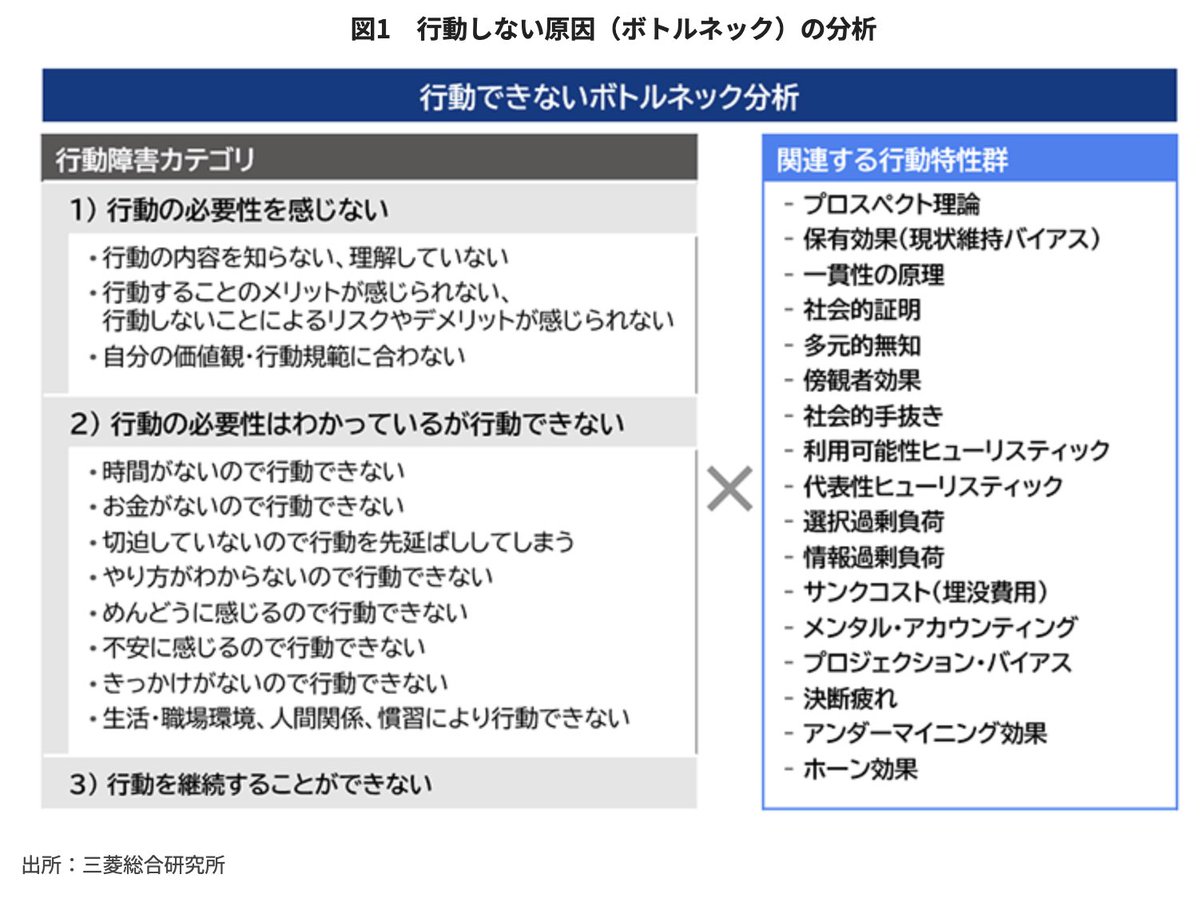 図1　行動しない原因（ボトルネック）の分析

行動できないボトルネック分析

行動障害カテゴリ

1）行動の必要性を感じない

・行動の内容を知らない、理解していない
・行動することのメリットが感じられない、行動しないことによるリスクやデメリットが感じられない
・自分の価値観・行動規範に合わない

2）行動の必要性はわかっているが行動できない

・時間がないので行動できない
・お金がないので行動できない
・切迫していないので行動を先延ばししてしまう
・やり方がわからないので行動できない
・めんどうに感じるので行動できない
・不安に感じるので行動できない
・きっかけがないので行動できない
・生活・職場環境、人間関係、慣習により行動できない

3）行動を継続することができない

×

関連する行動特性群

- プロスペクト理論
- 保有効果（現状維持バイアス）
- 一貫性の原理
- 社会的証明
- 多元的無知
- 傍観者効果
- 社会的手抜き
- 利用可能性ヒューリスティック
- 代表性ヒューリスティック
- 選択過剰負荷
- 情報過剰負荷
- サンクコスト（埋没費用）
- メンタル・アカウンティング
- プロジェクション・バイアス
- 決断疲れ
- アンダーマイニング効果
- ホーン効果

出所：三菱総合研究所